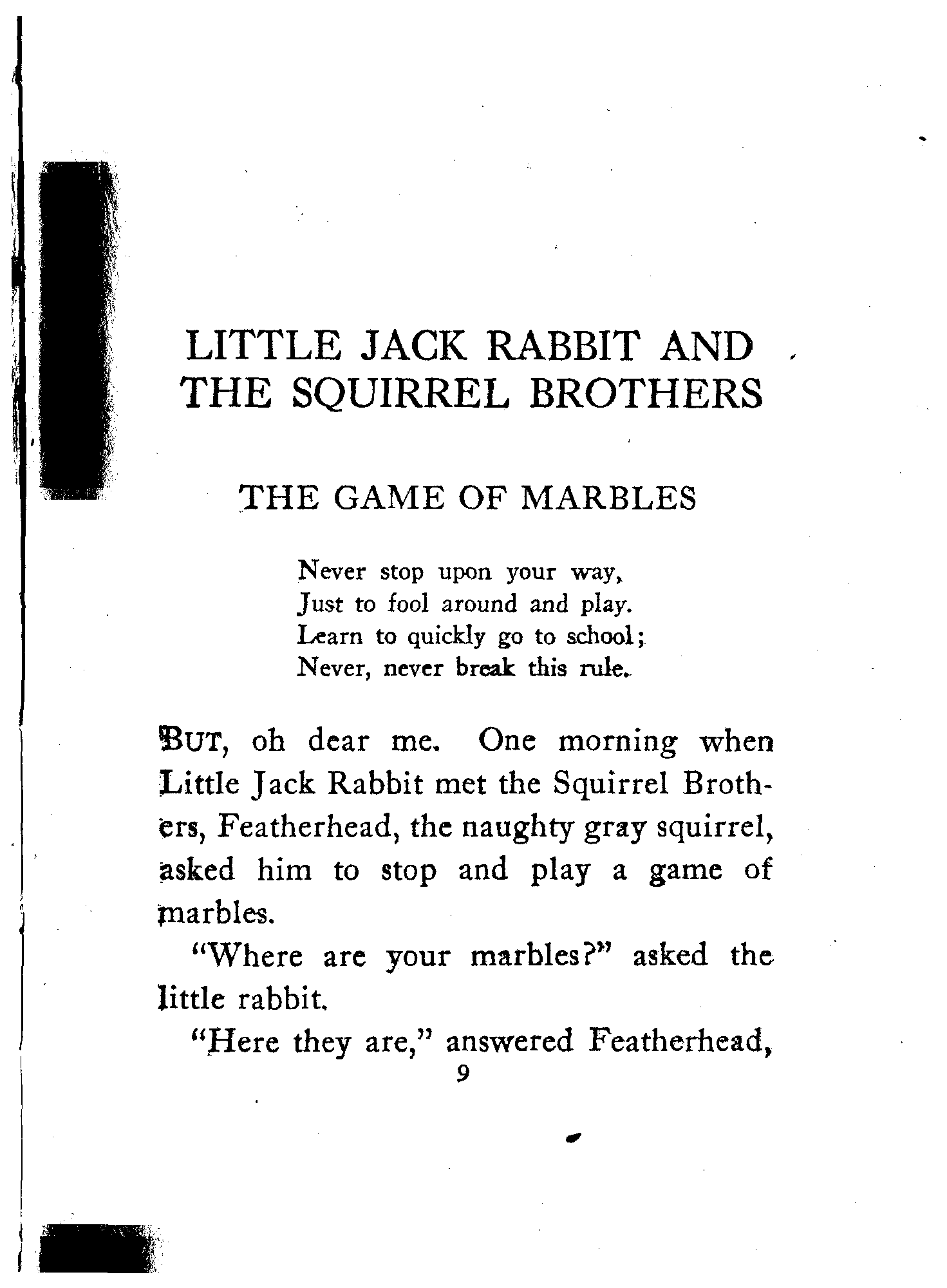 LITTLE JACK RABBIT AND THE SQUIRREL BROTHERS

THE GAME OF MARBLES

Never stop upon your way,
Just to fool around and play.
Learn to quickly go to school;
Never, never break this rule.

BUT, oh dear me. One morning when Little Jack Rabbit met the Squirrel Brothers, Featherhead, the naughty gray squirrel, asked him to stop and play a game of marbles.

"Where are your marbles?" asked the little rabbit.

"Here they are," answered Featherhead,

9